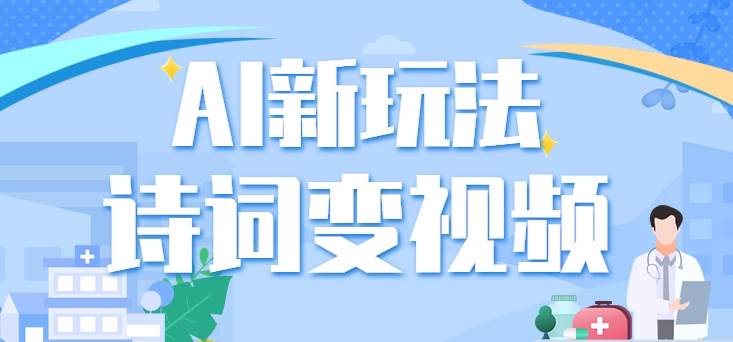 AI新玩法
诗词变视频